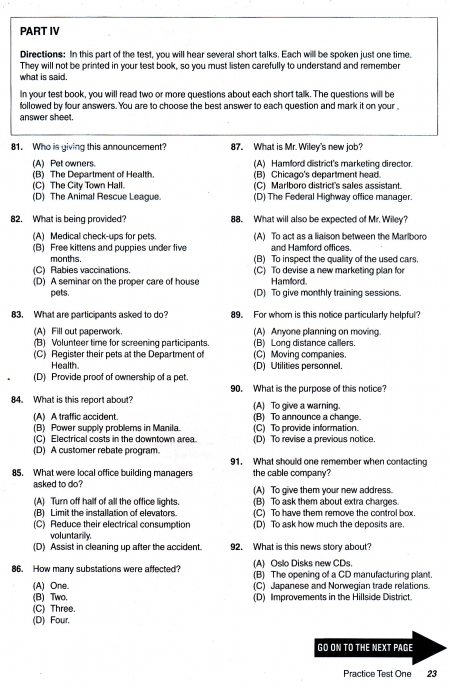 PART IV

Directions: In this part of the test, you will hear several short talks. Each will be spoken just one time. They will not be printed in your test book, so you must listen carefully to understand and remember what is said.

In your test book, you will read two or more questions about each short talk. The questions will be followed by four answers. You are to choose the best answer to each question and mark it on your answer sheet.

81. Who is giving this announcement?
(A) Pet owners.
(B) The Department of Health.
(C) The City Town Hall.
(D) The Animal Rescue League.

82. What is being provided?
(A) Medical check-ups for pets.
(B) Free kittens and puppies under five months.
(C) Rabies vaccinations.
(D) A seminar on the proper care of house pets.

83. What are participants asked to do?
(A) Fill out paperwork.
(B) Volunteer time for screening participants.
(C) Register their pets at the Department of Health.
(D) Provide proof of ownership of a pet.

84. What is this report about?
(A) A traffic accident.
(B) Power supply problems in Manila.
(C) Electrical costs in the downtown area.
(D) A customer rebate program.

85. What were local office building managers asked to do?
(A) Turn off half of all the office lights.
(B) Limit the installation of elevators.
(C) Reduce their electrical consumption voluntarily.
(D) Assist in cleaning up after the accident.

86. How many substations were affected?
(A) One.
(B) Two.
(C) Three.
(D) Four.

87. What is Mr. Wiley's new job?
(A) Hamford district's marketing director.
(B) Chicago's department head.
(C) Marlboro district's sales assistant.
(D) The Federal Highway office manager.

88. What will also be expected of Mr. Wiley?
(A) To act as a liaison between the Marlboro and Hamford offices.
(B) To inspect the quality of the used cars.
(C) To devise a new marketing plan for Hamford.
(D) To give monthly training sessions.

89. For whom is this notice particularly helpful?
(A) Anyone planning on moving.
(B) Long distance callers.
(C) Moving companies.
(D) Utilities personnel.

90. What is the purpose of this notice?
(A) To give a warning.
(B) To announce a change.
(C) To provide information.
(D) To revise a previous notice.

91. What should one remember when contacting the cable company?
(A) To give them your new address.
(B) To ask them about extra charges.
(C) To have them remove the control box.
(D) To ask how much the deposits are.

92. What is this news story about?
(A) Oslo Disks new CDs.
(B) The opening of a CD manufacturing plant.
(C) Japanese and Norwegian trade relations.
(D) Improvements in the Hillside District.

GO ON TO THE NEXT PAGE

Practice Test One 23